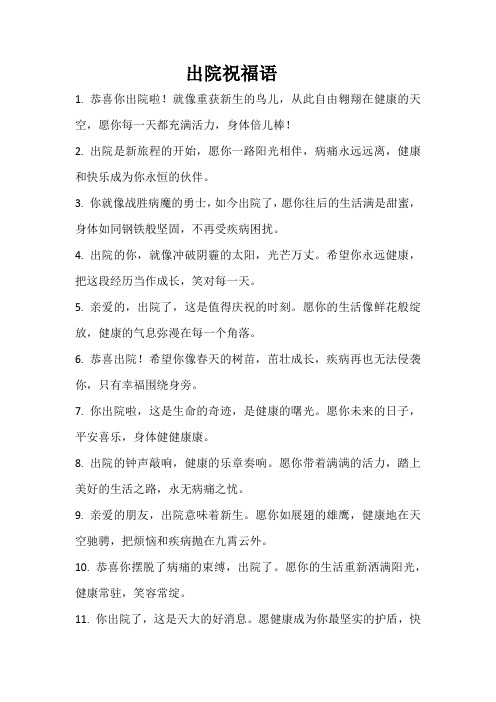 出院祝福语

1. 恭喜你出院啦！就像重获新生的鸟儿，从此自由翱翔在健康的天空，愿你每一天都充满活力，身体倍儿棒！

2. 出院是新旅程的开始，愿你一路阳光相伴，病痛永远远离，健康和快乐成为你永恒的伙伴。

3. 你就像战胜病魔的勇士，如今出院了，愿你往后的生活满是甜蜜，身体如同钢铁般坚固，不再受疾病困扰。

4. 出院的你，就像冲破阴霾的太阳，光芒万丈。希望你永远健康，把这段经历当作成长，笑对每一天。

5. 亲爱的，出院了，这是值得庆祝的时刻。愿你的生活像鲜花般绽放，健康的气息弥漫在每一个角落。

6. 恭喜出院！希望你像春天的树苗，茁壮成长，疾病再也无法侵袭你，只有幸福围绕身旁。

7. 你出院啦，这是生命的奇迹，是健康的曙光。愿你未来的日子，平安喜乐，身体健健康康。

8. 出院的钟声敲响，健康的乐章奏响。愿你带着满满的活力，踏上美好的生活之路，永无病痛之忧。

9. 亲爱的朋友，出院意味着新生。愿你如展翅的雄鹰，健康地在天空驰骋，把烦恼和疾病抛在九霄云外。

10. 恭喜你摆脱了病痛的束缚，出院了。愿你的生活重新洒满阳光，健康常驻，笑容常绽。

11. 你出院了，这是天大的好消息。愿健康成为你最坚实的护盾，快